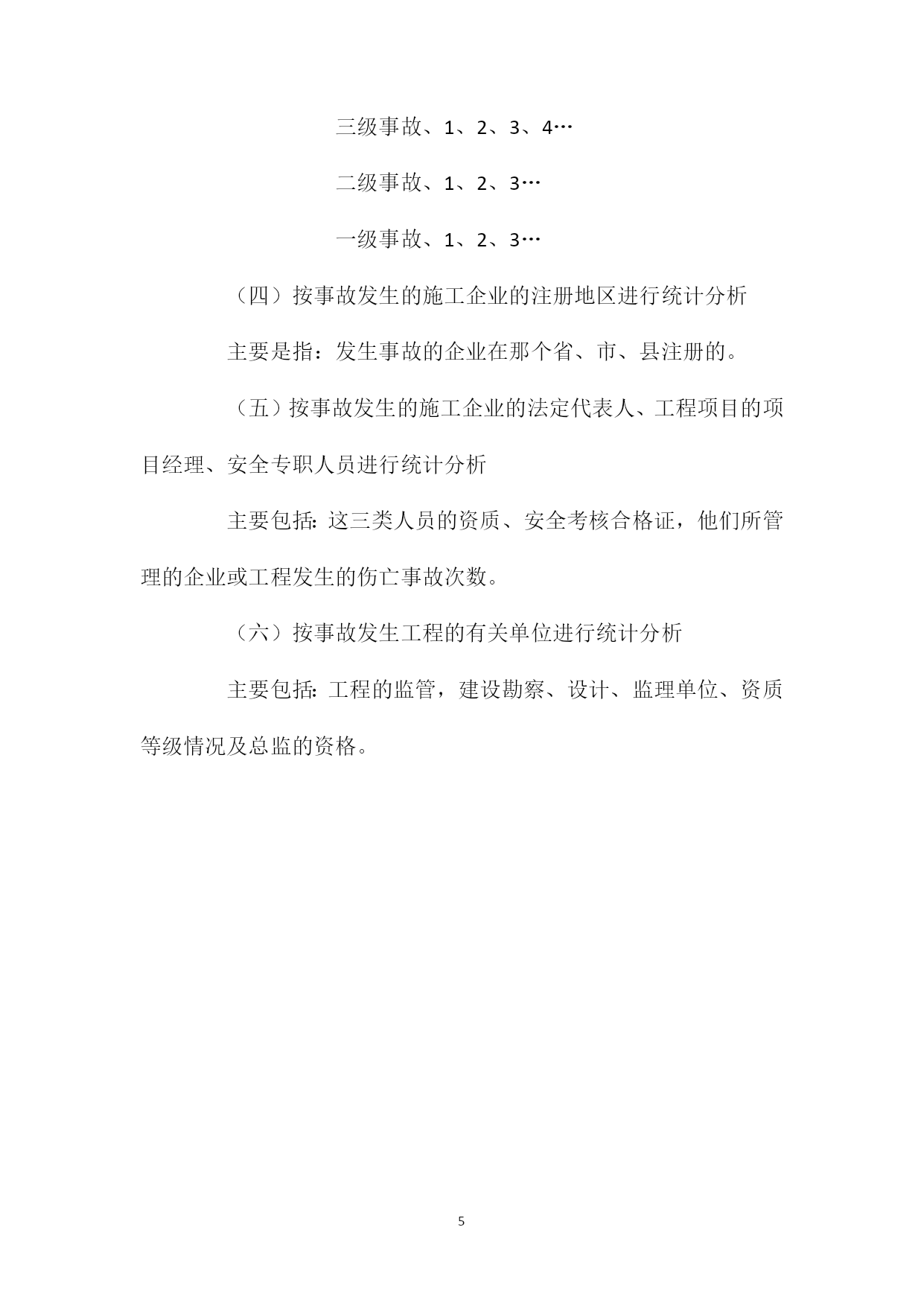 三级事故、1、2、3、4…

二级事故、1、2、3…

一级事故、1、2、3…

（四）按事故发生的施工企业的注册地区进行统计分析

主要是指：发生事故的企业在那个省、市、县注册的。

（五）按事故发生的施工企业的法定代表人、工程项目的项目经理、安全专职人员进行统计分析

主要包括：这三类人员的资质、安全考核合格证，他们所管理的企业或工程发生的伤亡事故次数。

（六）按事故发生工程的有关单位进行统计分析

主要包括：工程的监管，建设勘察、设计、监理单位、资质等级情况及总监的资格。

5